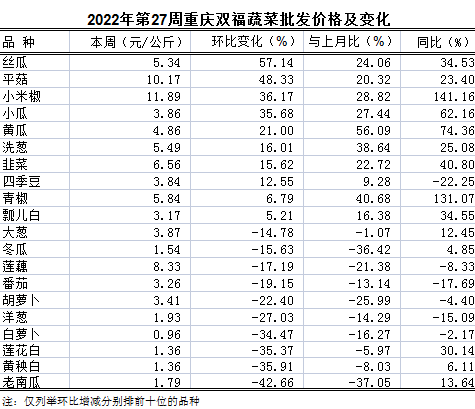 2022年第27周重庆双福蔬菜批发价格及变化

| 品 种 | 本周（元/公斤） | 环比变化（%） | 与上月比（%） | 同比（%） |
|---|---|---|---|---|
| 丝瓜 | 5.34 | 57.14 | 24.06 | 34.53 |
| 平菇 | 10.17 | 48.33 | 20.32 | 23.40 |
| 小米椒 | 11.89 | 36.17 | 28.82 | 141.16 |
| 小瓜 | 3.86 | 35.68 | 27.44 | 62.16 |
| 黄瓜 | 4.86 | 21.00 | 56.09 | 74.36 |
| 洗葱 | 5.49 | 16.01 | 38.64 | 25.08 |
| 韭菜 | 6.56 | 15.62 | 22.72 | 40.80 |
| 四季豆 | 3.84 | 12.55 | 9.28 | -22.25 |
| 青椒 | 5.84 | 6.79 | 40.68 | 131.07 |
| 瓢儿白 | 3.17 | 5.21 | 16.38 | 34.55 |
| 大葱 | 3.87 | -14.78 | -1.07 | 12.45 |
| 冬瓜 | 1.54 | -15.63 | -36.42 | 4.85 |
| 莲藕 | 8.33 | -17.19 | -21.38 | -8.33 |
| 番茄 | 3.26 | -19.15 | -13.14 | -17.69 |
| 胡萝卜 | 3.41 | -22.40 | -25.99 | -4.40 |
| 洋葱 | 1.93 | -27.03 | -14.29 | -15.09 |
| 白萝卜 | 0.96 | -34.47 | -16.27 | -2.17 |
| 莲花白 | 1.36 | -35.37 | -5.97 | 30.14 |
| 黄秧白 | 1.36 | -35.91 | -8.03 | 6.11 |
| 老南瓜 | 1.79 | -42.66 | -37.05 | 13.64 |

注：仅列举环比增减分别排前十位的品种